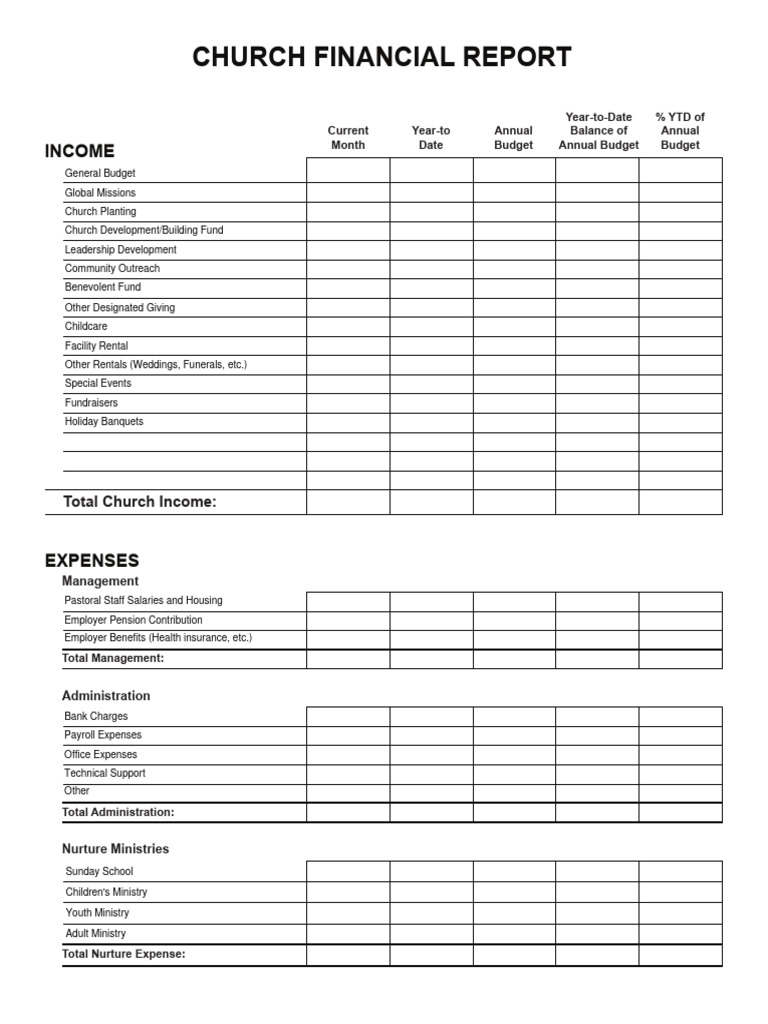 CHURCH FINANCIAL REPORT

| INCOME | Current Month | Year-to Date | Annual Budget | Year-to-Date Balance of Annual Budget | % YTD of Annual Budget |
|---|---|---|---|---|---|
| General Budget | | | | | |
| Global Missions | | | | | |
| Church Planting | | | | | |
| Church Development/Building Fund | | | | | |
| Leadership Development | | | | | |
| Community Outreach | | | | | |
| Benevolent Fund | | | | | |
| Other Designated Giving | | | | | |
| Childcare | | | | | |
| Facility Rental | | | | | |
| Other Rentals (Weddings, Funerals, etc.) | | | | | |
| Special Events | | | | | |
| Fundraisers | | | | | |
| Holiday Banquets | | | | | |
| | | | | | |
| | | | | | |
| | | | | | |
| Total Church Income: | | | | | |

EXPENSES

Management

| | | | | | |
|---|---|---|---|---|---|
| Pastoral Staff Salaries and Housing | | | | | |
| Employer Pension Contribution | | | | | |
| Employer Benefits (Health insurance, etc.) | | | | | |
| Total Management: | | | | | |

Administration

| | | | | | |
|---|---|---|---|---|---|
| Bank Charges | | | | | |
| Payroll Expenses | | | | | |
| Office Expenses | | | | | |
| Technical Support | | | | | |
| Other | | | | | |
| Total Administration: | | | | | |

Nurture Ministries

| | | | | | |
|---|---|---|---|---|---|
| Sunday School | | | | | |
| Children's Ministry | | | | | |
| Youth Ministry | | | | | |
| Adult Ministry | | | | | |
| Total Nurture Expense: | | | | | |